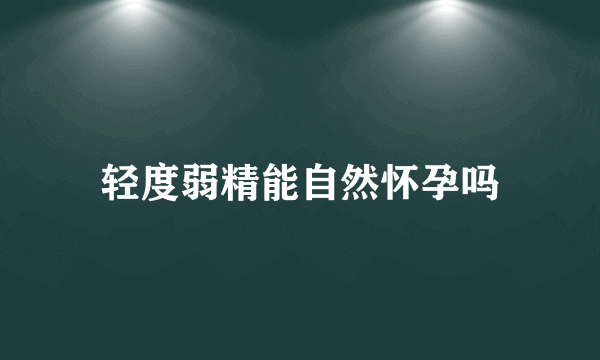 轻度弱精能自然怀孕吗